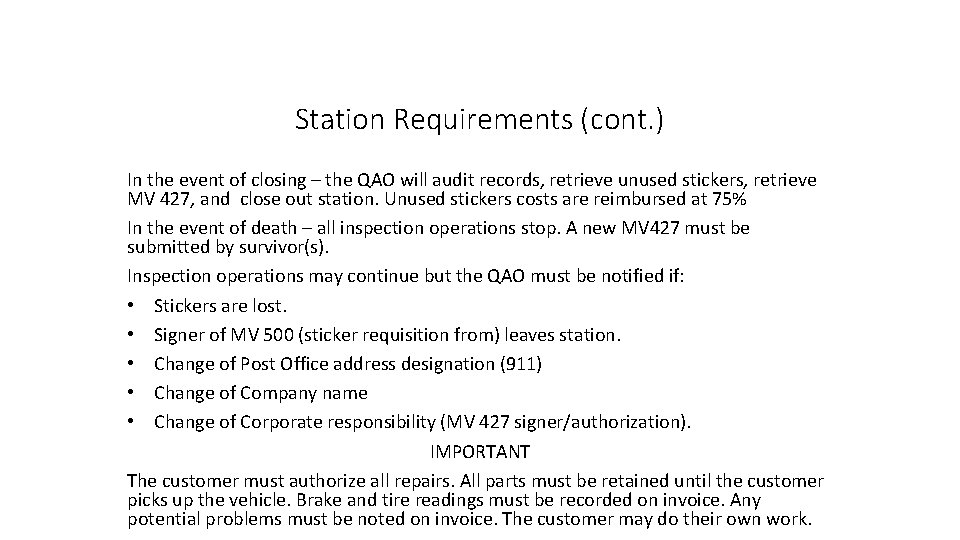 Station Requirements (cont.)

In the event of closing – the QAO will audit records, retrieve unused stickers, retrieve MV 427, and close out station. Unused stickers costs are reimbursed at 75%

In the event of death – all inspection operations stop. A new MV427 must be submitted by survivor(s).

Inspection operations may continue but the QAO must be notified if:

• Stickers are lost.
• Signer of MV 500 (sticker requisition from) leaves station.
• Change of Post Office address designation (911)
• Change of Company name
• Change of Corporate responsibility (MV 427 signer/authorization).

IMPORTANT

The customer must authorize all repairs. All parts must be retained until the customer picks up the vehicle. Brake and tire readings must be recorded on invoice. Any potential problems must be noted on invoice. The customer may do their own work.